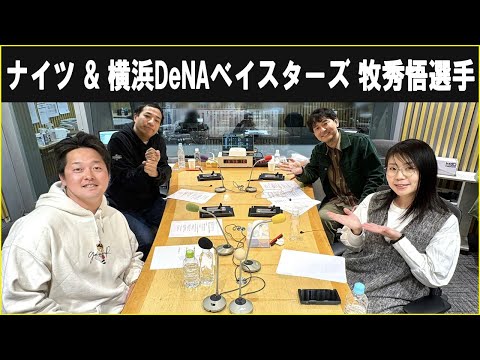 ナイツ & 横浜DeNAベイスターズ 牧秀悟選手